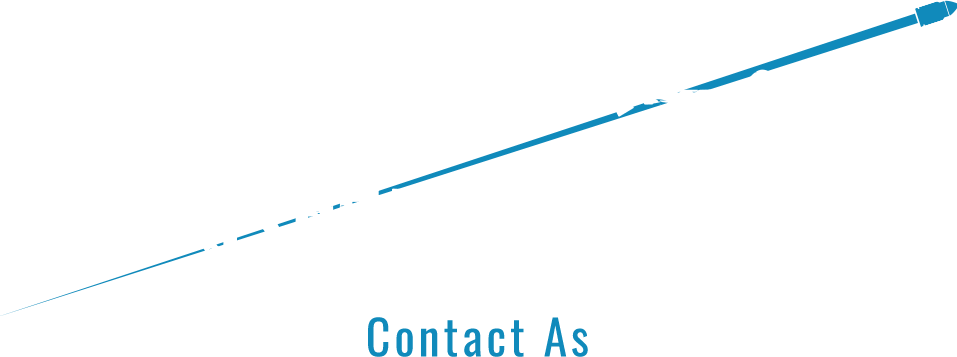 Contact As